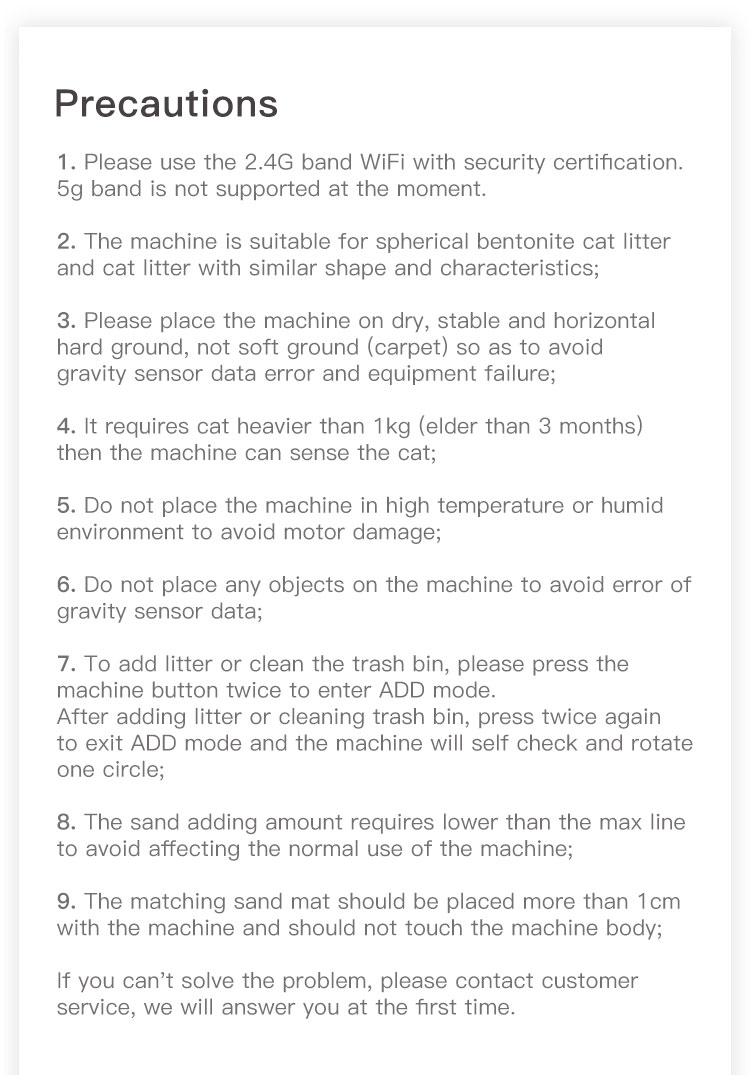 Precautions

1. Please use the 2.4G band WiFi with security certification. 5g band is not supported at the moment.

2. The machine is suitable for spherical bentonite cat litter and cat litter with similar shape and characteristics;

3. Please place the machine on dry, stable and horizontal hard ground, not soft ground (carpet) so as to avoid gravity sensor data error and equipment failure;

4. It requires cat heavier than 1kg (elder than 3 months) then the machine can sense the cat;

5. Do not place the machine in high temperature or humid environment to avoid motor damage;

6. Do not place any objects on the machine to avoid error of gravity sensor data;

7. To add litter or clean the trash bin, please press the machine button twice to enter ADD mode.
After adding litter or cleaning trash bin, press twice again to exit ADD mode and the machine will self check and rotate one circle;

8. The sand adding amount requires lower than the max line to avoid affecting the normal use of the machine;

9. The matching sand mat should be placed more than 1cm with the machine and should not touch the machine body;

If you can't solve the problem, please contact customer service, we will answer you at the first time.